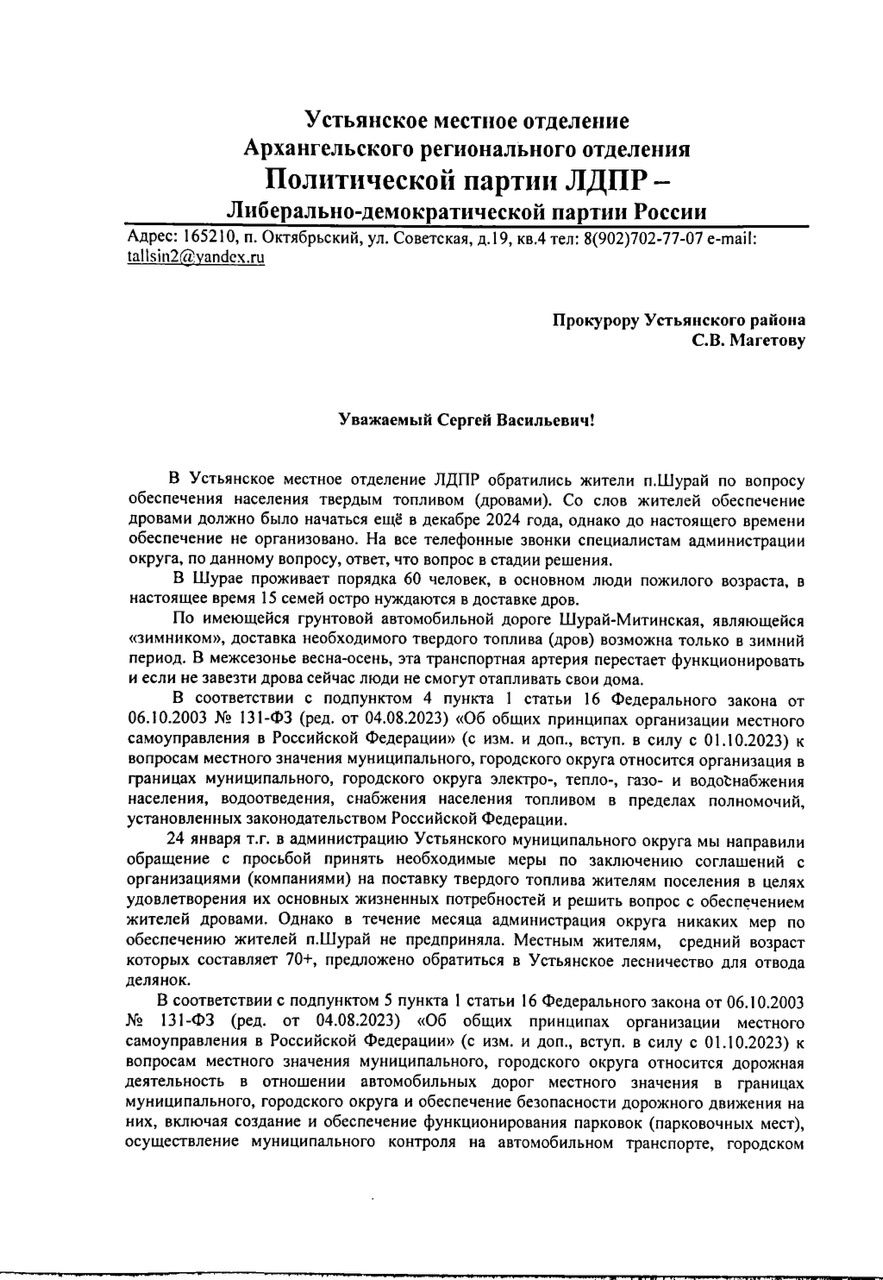 Устьянское местное отделение
Архангельского регионального отделения
Политической партии ЛДПР –
Либерально-демократической партии России

Адрес: 165210, п. Октябрьский, ул. Советская, д.19, кв.4 тел: 8(902)702-77-07 e-mail: tallsin2@yandex.ru

Прокурору Устьянского района
С.В. Магетову

Уважаемый Сергей Васильевич!

В Устьянское местное отделение ЛДПР обратились жители п.Шурай по вопросу обеспечения населения твердым топливом (дровами). Со слов жителей обеспечение дровами должно было начаться ещё в декабре 2024 года, однако до настоящего времени обеспечение не организовано. На все телефонные звонки специалистам администрации округа, по данному вопросу, ответ, что вопрос в стадии решения.

В Шурае проживает порядка 60 человек, в основном люди пожилого возраста, в настоящее время 15 семей остро нуждаются в доставке дров.

По имеющейся грунтовой автомобильной дороге Шурай-Митинская, являющейся «зимником», доставка необходимого твердого топлива (дров) возможна только в зимний период. В межсезонье весна-осень, эта транспортная артерия перестает функционировать и если не завезти дрова сейчас люди не смогут отапливать свои дома.

В соответствии с подпунктом 4 пункта 1 статьи 16 Федерального закона от 06.10.2003 № 131-ФЗ (ред. от 04.08.2023) «Об общих принципах организации местного самоуправления в Российской Федерации» (с изм. и доп., вступ. в силу с 01.10.2023) к вопросам местного значения муниципального, городского округа относится организация в границах муниципального, городского округа электро-, тепло-, газо- и водоснабжения населения, водоотведения, снабжения населения топливом в пределах полномочий, установленных законодательством Российской Федерации.

24 января т.г. в администрацию Устьянского муниципального округа мы направили обращение с просьбой принять необходимые меры по заключению соглашений с организациями (компаниями) на поставку твердого топлива жителям поселения в целях удовлетворения их основных жизненных потребностей и решить вопрос с обеспечением жителей дровами. Однако в течение месяца администрация округа никаких мер по обеспечению жителей п.Шурай не предприняла. Местным жителям, средний возраст которых составляет 70+, предложено обратиться в Устьянское лесничество для отвода делянок.

В соответствии с подпунктом 5 пункта 1 статьи 16 Федерального закона от 06.10.2003 № 131-ФЗ (ред. от 04.08.2023) «Об общих принципах организации местного самоуправления в Российской Федерации» (с изм. и доп., вступ. в силу с 01.10.2023) к вопросам местного значения муниципального, городского округа относится дорожная деятельность в отношении автомобильных дорог местного значения в границах муниципального, городского округа и обеспечение безопасности дорожного движения на них, включая создание и обеспечение функционирования парковок (парковочных мест), осуществление муниципального контроля на автомобильном транспорте, городском